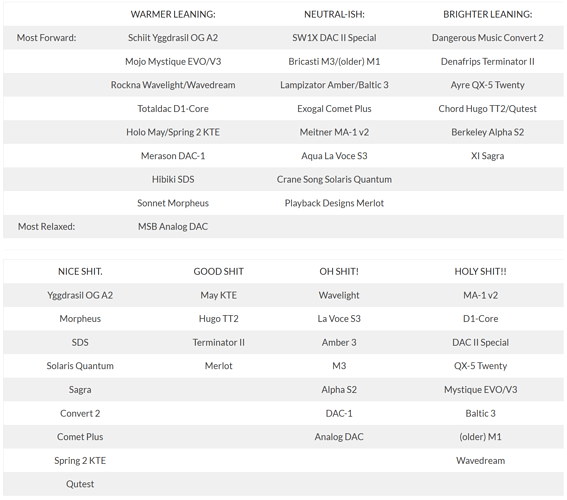 | | WARMER LEANING: | NEUTRAL-ISH: | BRIGHTER LEANING: |
|---|---|---|---|
| Most Forward: | Schiit Yggdrasil OG A2 | SW1X DAC II Special | Dangerous Music Convert 2 |
| | Mojo Mystique EVO/V3 | Bricasti M3/(older) M1 | Denafrips Terminator II |
| | Rockna Wavelight/Wavedream | Lampizator Amber/Baltic 3 | Ayre QX-5 Twenty |
| | Totaldac D1-Core | Exogal Comet Plus | Chord Hugo TT2/Qutest |
| | Holo May/Spring 2 KTE | Meitner MA-1 v2 | Berkeley Alpha S2 |
| | Merason DAC-1 | Aqua La Voce S3 | XI Sagra |
| | Hibiki SDS | Crane Song Solaris Quantum | |
| | Sonnet Morpheus | Playback Designs Merlot | |
| Most Relaxed: | MSB Analog DAC | | |

| NICE SHIT. | GOOD SHIT | OH SHIT! | HOLY SHIT!! |
|---|---|---|---|
| Yggdrasil OG A2 | May KTE | Wavelight | MA-1 v2 |
| Morpheus | Hugo TT2 | La Voce S3 | D1-Core |
| SDS | Terminator II | Amber 3 | DAC II Special |
| Solaris Quantum | Merlot | M3 | QX-5 Twenty |
| Sagra | | Alpha S2 | Mystique EVO/V3 |
| Convert 2 | | DAC-1 | Baltic 3 |
| Comet Plus | | Analog DAC | (older) M1 |
| Spring 2 KTE | | | Wavedream |
| Qutest | | | |